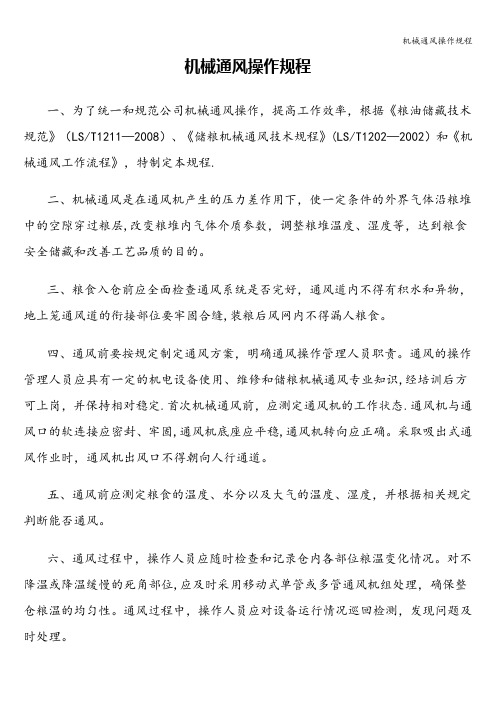 机械通风操作规程

机械通风操作规程

一、为了统一和规范公司机械通风操作，提高工作效率，根据《粮油储藏技术规范》（LS/T1211—2008）、《储粮机械通风技术规程》(LS/T1202—2002）和《机械通风工作流程》，特制定本规程.

二、机械通风是在通风机产生的压力差作用下，使一定条件的外界气体沿粮堆中的空隙穿过粮层,改变粮堆内气体介质参数，调整粮堆温度、湿度等，达到粮食安全储藏和改善工艺品质的目的。

三、粮食入仓前应全面检查通风系统是否完好，通风道内不得有积水和异物，地上笼通风道的衔接部位要牢固合缝，装粮后风网内不得漏人粮食。

四、通风前要按规定制定通风方案，明确通风操作管理人员职责。通风的操作管理人员应具有一定的机电设备使用、维修和储粮机械通风专业知识，经培训后方可上岗，并保持相对稳定.首次机械通风前，应测定通风机的工作状态.通风机与通风口的软连接应密封、牢固，通风机底座应平稳，通风机转向应正确。采取吸出式通风作业时，通风机出风口不得朝向人行通道。

五、通风前应测定粮食的温度、水分以及大气的温度、湿度，并根据相关规定判断能否通风。

六、通风过程中，操作人员应随时检查和记录仓内各部位粮温变化情况。对不降温或降温缓慢的死角部位，应及时采用移动式单管或多管通风机组处理，确保整仓粮温的均匀性。通风过程中，操作人员应对设备运行情况巡回检测，发现问题及时处理。